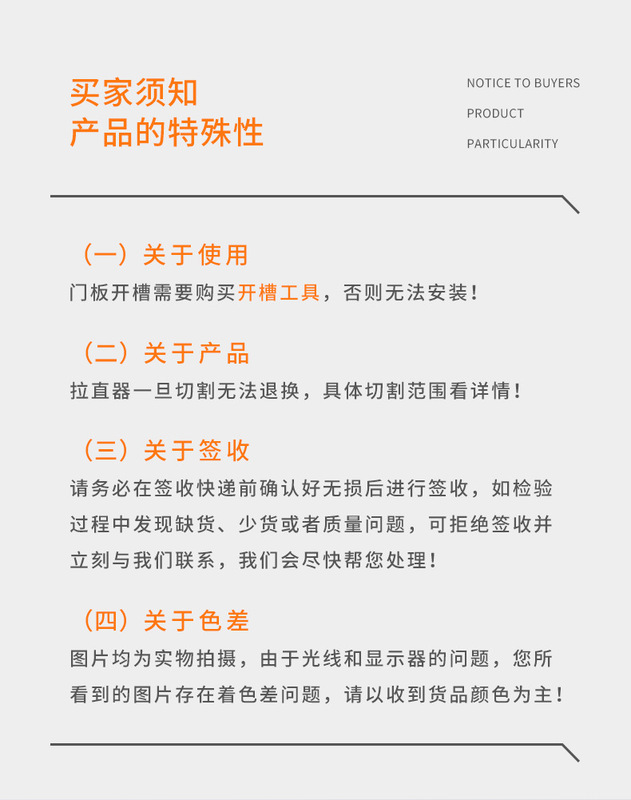 买家须知
产品的特殊性

NOTICE TO BUYERS
PRODUCT
PARTICULARITY

（一）关于使用
门板开槽需要购买开槽工具，否则无法安装！

（二）关于产品
拉直器一旦切割无法退换，具体切割范围看详情！

（三）关于签收
请务必在签收快递前确认好无损后进行签收，如检验过程中发现缺货、少货或者质量问题，可拒绝签收并立刻与我们联系，我们会尽快帮您处理！

（四）关于色差
图片均为实物拍摄，由于光线和显示器的问题，您所看到的图片存在着色差问题，请以收到货品颜色为主！